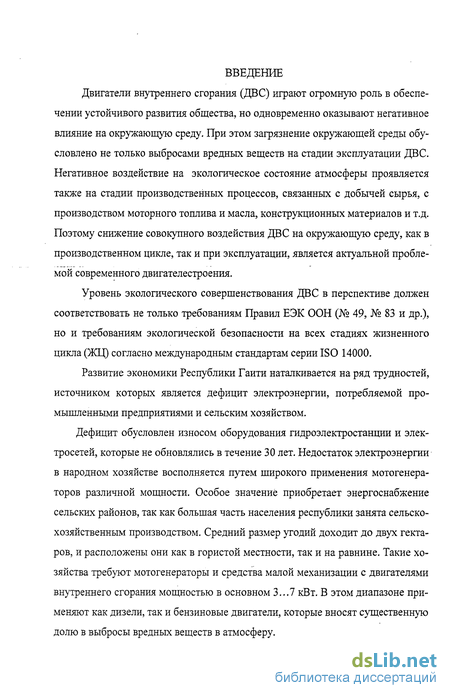 ВВЕДЕНИЕ

Двигатели внутреннего сгорания (ДВС) играют огромную роль в обеспечении устойчивого развития общества, но одновременно оказывают негативное влияние на окружающую среду. При этом загрязнение окружающей среды обусловлено не только выбросами вредных веществ на стадии эксплуатации ДВС. Негативное воздействие на экологическое состояние атмосферы проявляется также на стадии производственных процессов, связанных с добычей сырья, с производством моторного топлива и масла, конструкционных материалов и т.д. Поэтому снижение совокупного воздействия ДВС на окружающую среду, как в производственном цикле, так и при эксплуатации, является актуальной проблемой современного двигателестроения.

Уровень экологического совершенствования ДВС в перспективе должен соответствовать не только требованиям Правил ЕЭК ООН (№ 49, № 83 и др.), но и требованиям экологической безопасности на всех стадиях жизненного цикла (ЖЦ) согласно международным стандартам серии ISO 14000.

Развитие экономики Республики Гаити наталкивается на ряд трудностей, источником которых является дефицит электроэнергии, потребляемой промышленными предприятиями и сельским хозяйством.

Дефицит обусловлен износом оборудования гидроэлектростанции и электросетей, которые не обновлялись в течение 30 лет. Недостаток электроэнергии в народном хозяйстве восполняется путем широкого применения мотогенераторов различной мощности. Особое значение приобретает энергоснабжение сельских районов, так как большая часть населения республики занята сельскохозяйственным производством. Средний размер угодий доходит до двух гектаров, и расположены они как в гористой местности, так и на равнине. Такие хозяйства требуют мотогенераторы и средства малой механизации с двигателями внутреннего сгорания мощностью в основном 3…7 кВт. В этом диапазоне применяют как дизели, так и бензиновые двигатели, которые вносят существенную долю в выбросы вредных веществ в атмосферу.

dsLib.net
библиотека диссертаций